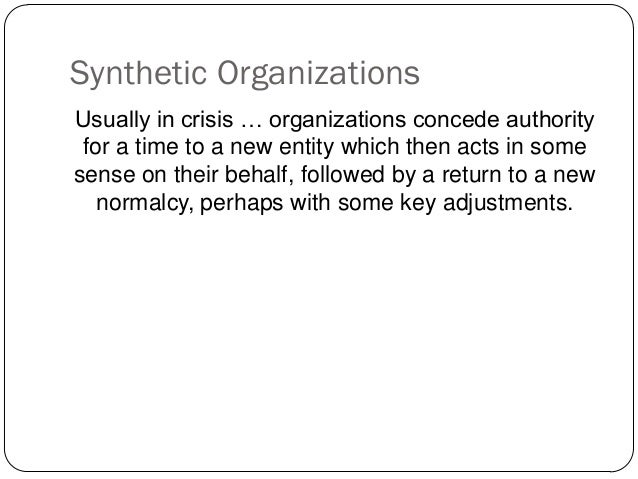 Synthetic Organizations

Usually in crisis … organizations concede authority for a time to a new entity which then acts in some sense on their behalf, followed by a return to a new normalcy, perhaps with some key adjustments.